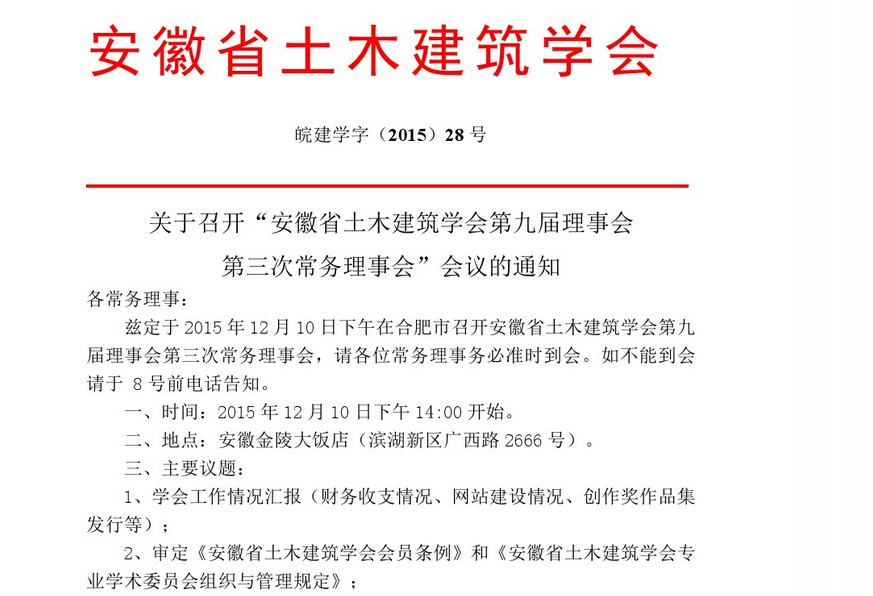 安徽省土木建筑学会

皖建学字（2015）28 号

关于召开“安徽省土木建筑学会第九届理事会第三次常务理事会”会议的通知

各常务理事：

兹定于 2015 年 12 月 10 日下午在合肥市召开安徽省土木建筑学会第九届理事会第三次常务理事会，请各位常务理事务必准时到会。如不能到会请于 8 号前电话告知。

一、时间：2015 年 12 月 10 日下午 14:00 开始。

二、地点：安徽金陵大饭店（滨湖新区广西路 2666 号）。

三、主要议题：

1、学会工作情况汇报（财务收支情况、网站建设情况、创作奖作品集发行等）；

2、审定《安徽省土木建筑学会会员条例》和《安徽省土木建筑学会专业学术委员会组织与管理规定》；